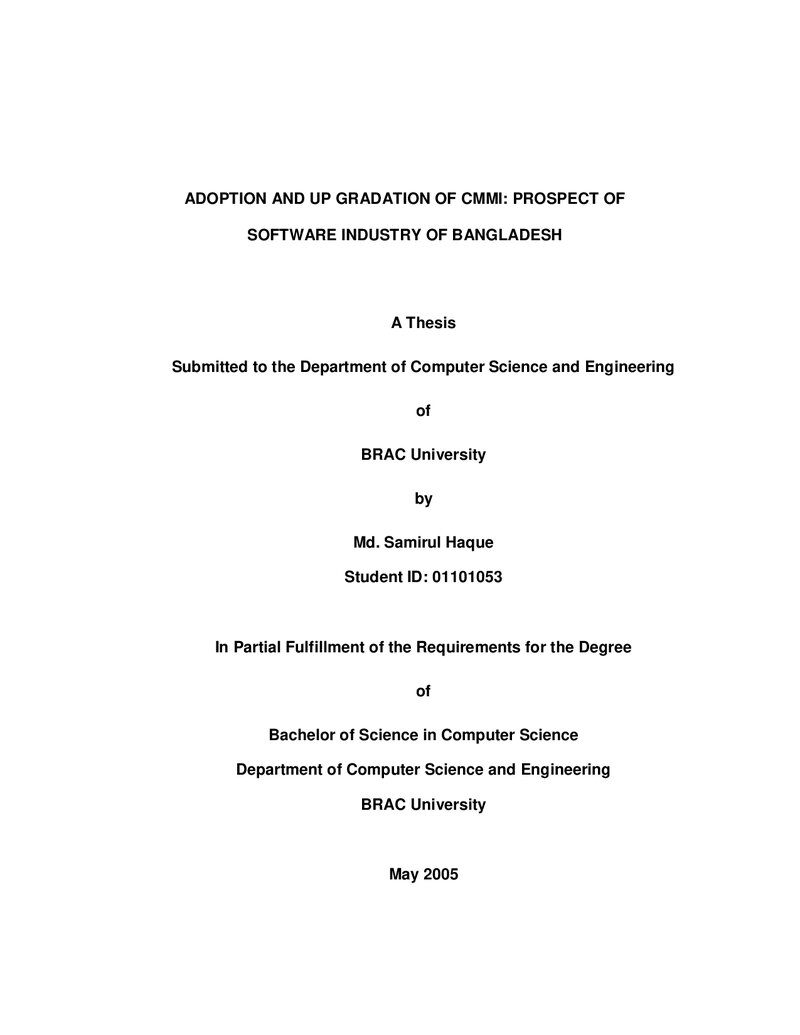 ADOPTION AND UP GRADATION OF CMMI: PROSPECT OF SOFTWARE INDUSTRY OF BANGLADESH

A Thesis

Submitted to the Department of Computer Science and Engineering

of

BRAC University

by

Md. Samirul Haque

Student ID: 01101053

In Partial Fulfillment of the Requirements for the Degree

of

Bachelor of Science in Computer Science

Department of Computer Science and Engineering

BRAC University

May 2005